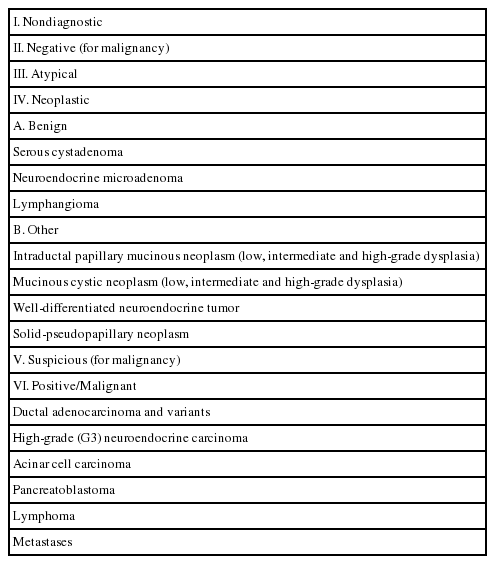 | I. Nondiagnostic |
|---|
| II. Negative (for malignancy) |
| III. Atypical |
| IV. Neoplastic |
| A. Benign |
| Serous cystadenoma |
| Neuroendocrine microadenoma |
| Lymphangioma |
| B. Other |
| Intraductal papillary mucinous neoplasm (low, intermediate and high-grade dysplasia) |
| Mucinous cystic neoplasm (low, intermediate and high-grade dysplasia) |
| Well-differentiated neuroendocrine tumor |
| Solid-pseudopapillary neoplasm |
| V. Suspicious (for malignancy) |
| VI. Positive/Malignant |
| Ductal adenocarcinoma and variants |
| High-grade (G3) neuroendocrine carcinoma |
| Acinar cell carcinoma |
| Pancreatoblastoma |
| Lymphoma |
| Metastases |